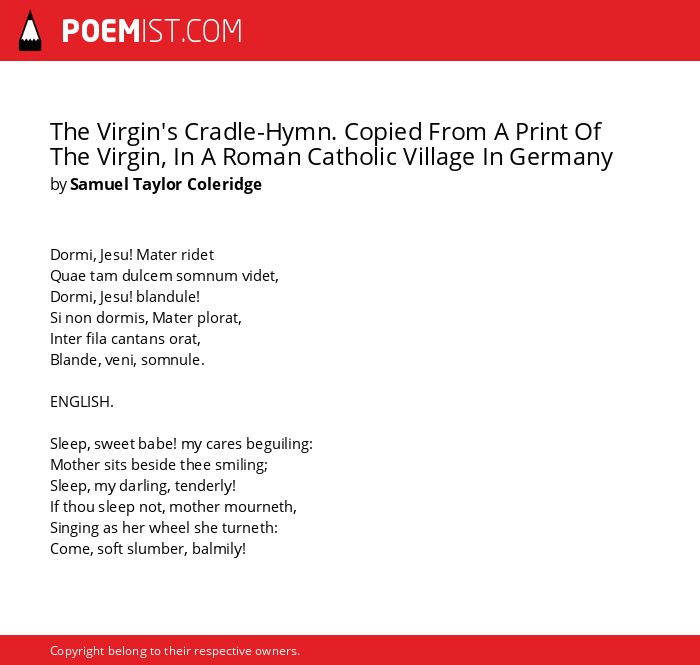 POEMIST.COM

The Virgin's Cradle-Hymn. Copied From A Print Of The Virgin, In A Roman Catholic Village In Germany
by Samuel Taylor Coleridge

Dormi, Jesu! Mater ridet
Quae tam dulcem somnum videt,
Dormi, Jesu! blandule!
Si non dormis, Mater plorat,
Inter fila cantans orat,
Blande, veni, somnule.

ENGLISH.

Sleep, sweet babe! my cares beguiling:
Mother sits beside thee smiling;
Sleep, my darling, tenderly!
If thou sleep not, mother mourneth,
Singing as her wheel she turneth:
Come, soft slumber, balmily!

Copyright belong to their respective owners.